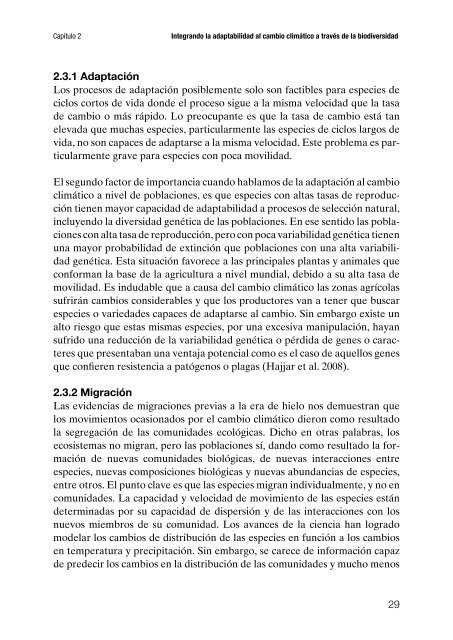 Capítulo 2 Integrando la adaptabilidad al cambio climático a través de la biodiversidad

2.3.1 Adaptación
Los procesos de adaptación posiblemente solo son factibles para especies de ciclos cortos de vida donde el proceso sigue a la misma velocidad que la tasa de cambio o más rápido. Lo preocupante es que la tasa de cambio está tan elevada que muchas especies, particularmente las especies de ciclos largos de vida, no son capaces de adaptarse a la misma velocidad. Este problema es particularmente grave para especies con poca movilidad.

El segundo factor de importancia cuando hablamos de la adaptación al cambio climático a nivel de poblaciones, es que especies con altas tasas de reproducción tienen mayor capacidad de adaptabilidad a procesos de selección natural, incluyendo la diversidad genética de las poblaciones. En ese sentido las poblaciones con alta tasa de reproducción, pero con poca variabilidad genética tienen una mayor probabilidad de extinción que poblaciones con una alta variabilidad genética. Esta situación favorece a las principales plantas y animales que conforman la base de la agricultura a nivel mundial, debido a su alta tasa de movilidad. Es indudable que a causa del cambio climático las zonas agrícolas sufrirán cambios considerables y que los productores van a tener que buscar especies o variedades capaces de adaptarse al cambio. Sin embargo existe un alto riesgo que estas mismas especies, por una excesiva manipulación, hayan sufrido una reducción de la variabilidad genética o pérdida de genes o caracteres que presentaban una ventaja potencial como es el caso de aquellos genes que confieren resistencia a patógenos o plagas (Hajjar et al. 2008).

2.3.2 Migración
Las evidencias de migraciones previas a la era de hielo nos demuestran que los movimientos ocasionados por el cambio climático dieron como resultado la segregación de las comunidades ecológicas. Dicho en otras palabras, los ecosistemas no migran, pero las poblaciones sí, dando como resultado la formación de nuevas comunidades biológicas, de nuevas interacciones entre especies, nuevas composiciones biológicas y nuevas abundancias de especies, entre otros. El punto clave es que las especies migran individualmente, y no en comunidades. La capacidad y velocidad de movimiento de las especies están determinadas por su capacidad de dispersión y de las interacciones con los nuevos miembros de su comunidad. Los avances de la ciencia han logrado modelar los cambios de distribución de las especies en función a los cambios en temperatura y precipitación. Sin embargo, se carece de información capaz de predecir los cambios en la distribución de las comunidades y mucho menos

29